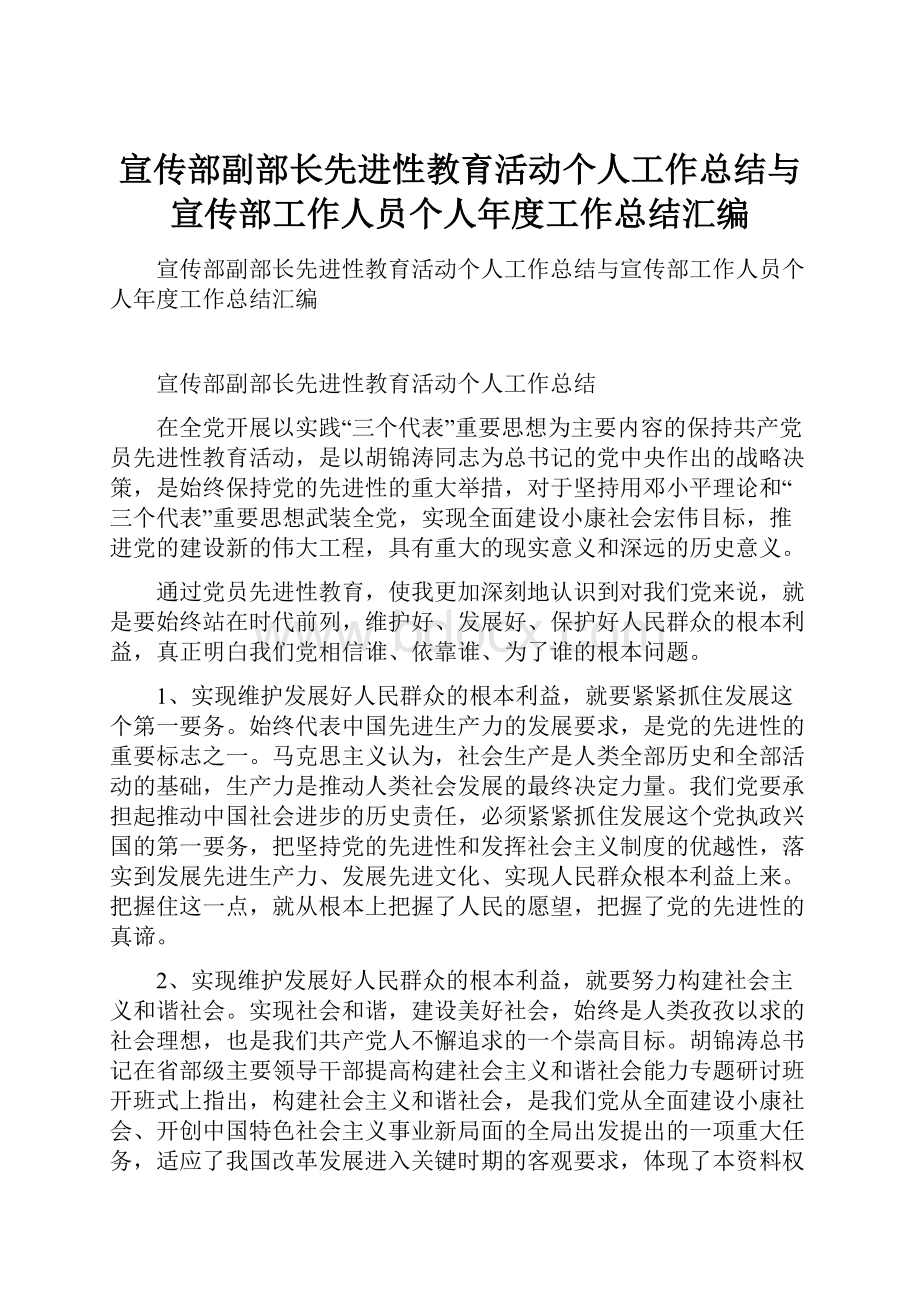 宣传部副部长先进性教育活动个人工作总结与宣传部工作人员个人年度工作总结汇编

宣传部副部长先进性教育活动个人工作总结与宣传部工作人员个人年度工作总结汇编

宣传部副部长先进性教育活动个人工作总结

在全党开展以实践“三个代表”重要思想为主要内容的保持共产党员先进性教育活动，是以胡锦涛同志为总书记的党中央作出的战略决策，是始终保持党的先进性的重大举措，对于坚持用邓小平理论和“三个代表”重要思想武装全党，实现全面建设小康社会宏伟目标，推进党的建设新的伟大工程，具有重大的现实意义和深远的历史意义。

通过党员先进性教育，使我更加深刻地认识到对我们党来说，就是要始终站在时代前列，维护好、发展好、保护好人民群众的根本利益，真正明白我们党相信谁、依靠谁、为了谁的根本问题。

1、实现维护发展好人民群众的根本利益，就要紧紧抓住发展这个第一要务。始终代表中国先进生产力的发展要求，是党的先进性的重要标志之一。马克思主义认为，社会生产是人类全部历史和全部活动的基础，生产力是推动人类社会发展的最终决定力量。我们党要承担起推动中国社会进步的历史责任，必须紧紧抓住发展这个党执政兴国的第一要务，把坚持党的先进性和发挥社会主义制度的优越性，落实到发展先进生产力、发展先进文化、实现人民群众根本利益上来。把握住这一点，就从根本上把握了人民的愿望，把握了党的先进性的真谛。

2、实现维护发展好人民群众的根本利益，就要努力构建社会主义和谐社会。实现社会和谐，建设美好社会，始终是人类孜孜以求的社会理想，也是我们共产党人不懈追求的一个崇高目标。胡锦涛总书记在省部级主要领导干部提高构建社会主义和谐社会能力专题研讨班开班式上指出，构建社会主义和谐社会，是我们党从全面建设小康社会、开创中国特色社会主义事业新局面的全局出发提出的一项重大任务，适应了我国改革发展进入关键时期的客观要求，体现了本资料权